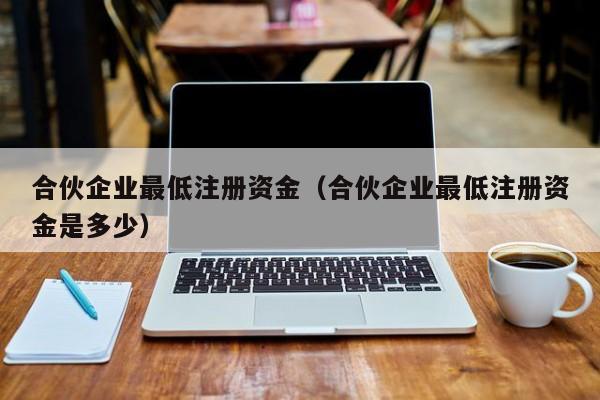 合伙企业最低注册资金（合伙企业最低注册资金是多少）